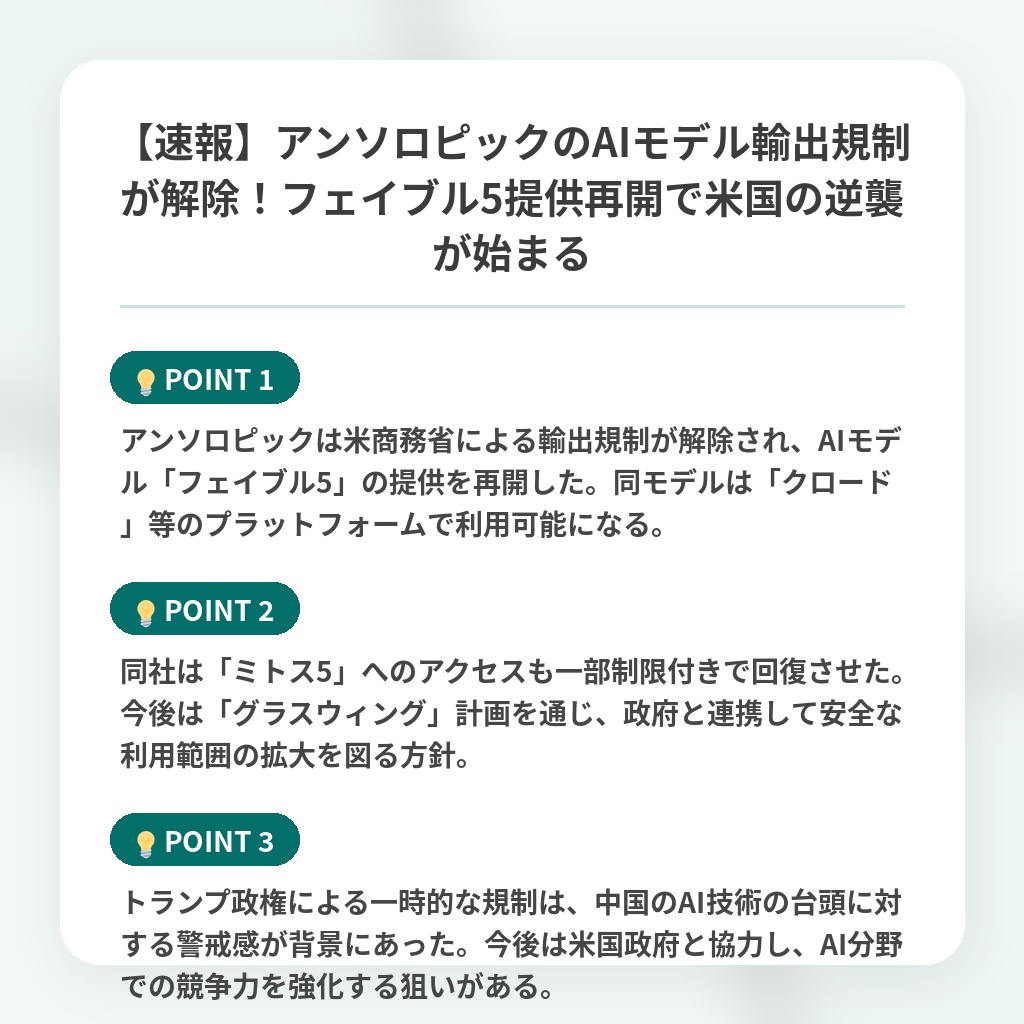 【速報】アンソロピックのAIモデル輸出規制が解除！フェイブル5提供再開で米国の逆襲が始まる

POINT 1

アンソロピックは米商務省による輸出規制が解除され、AIモデル「フェイブル5」の提供を再開した。同モデルは「クロード」等のプラットフォームで利用可能になる。

POINT 2

同社は「ミトス5」へのアクセスも一部制限付きで回復させた。今後は「グラスウィング」計画を通じ、政府と連携して安全な利用範囲の拡大を図る方針。

POINT 3

トランプ政権による一時的な規制は、中国のAI技術の台頭に対する警戒感が背景にあった。今後は米国政府と協力し、AI分野での競争力を強化する狙いがある。